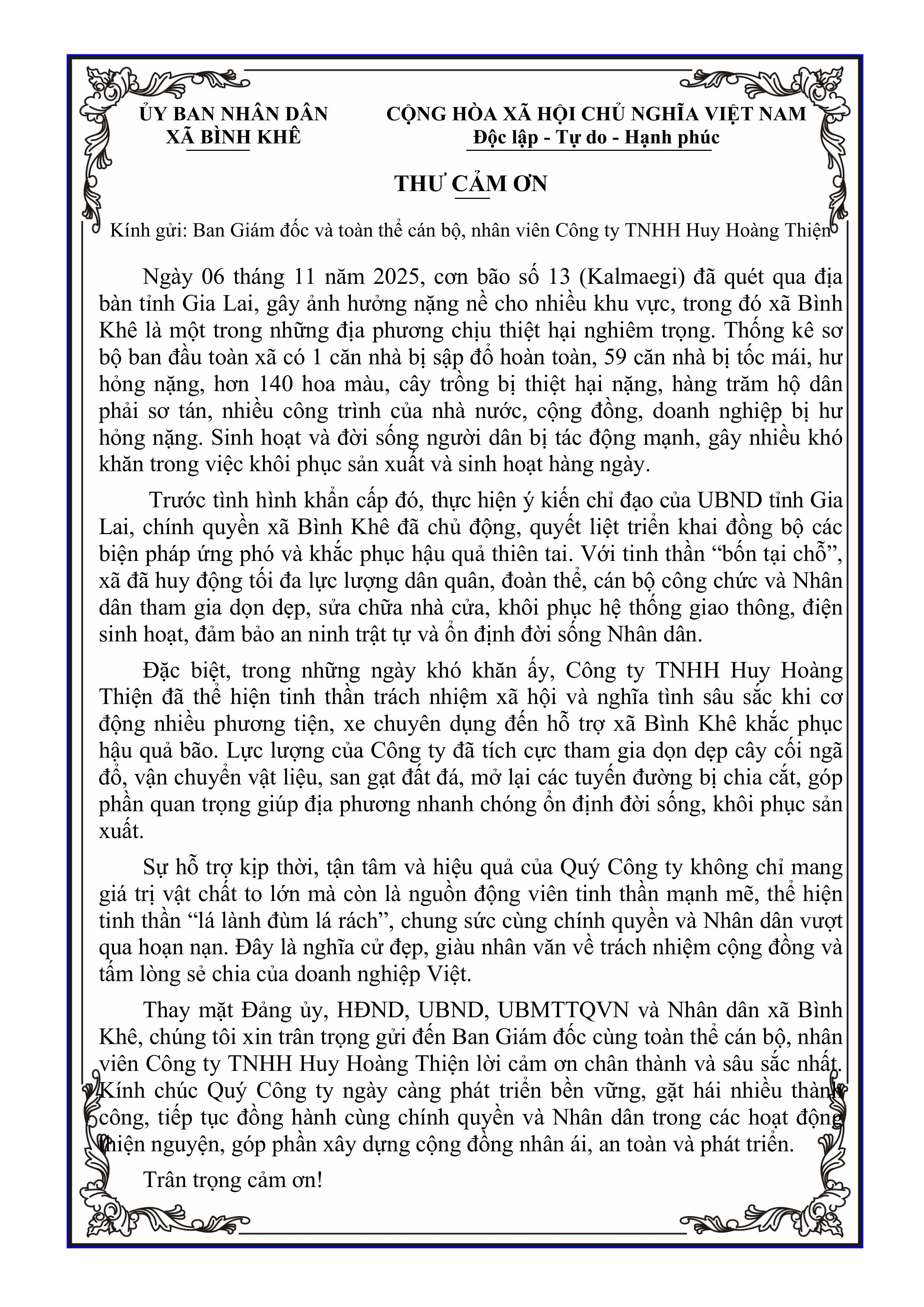 ỦY BAN NHÂN DÂN
XÃ BÌNH KHÊ

CỘNG HÒA XÃ HỘI CHỦ NGHĨA VIỆT NAM
Độc lập - Tự do - Hạnh phúc

THƯ CẢM ƠN

Kính gửi: Ban Giám đốc và toàn thể cán bộ, nhân viên Công ty TNHH Huy Hoàng Thiện

Ngày 06 tháng 11 năm 2025, cơn bão số 13 (Kalmaegi) đã quét qua địa bàn tỉnh Gia Lai, gây ảnh hưởng nặng nề cho nhiều khu vực, trong đó xã Bình Khê là một trong những địa phương chịu thiệt hại nghiêm trọng. Thống kê sơ bộ ban đầu toàn xã có 1 căn nhà bị sập đổ hoàn toàn, 59 căn nhà bị tốc mái, hư hỏng nặng, hơn 140 hoa màu, cây trồng bị thiệt hại nặng, hàng trăm hộ dân phải sơ tán, nhiều công trình của nhà nước, cộng đồng, doanh nghiệp bị hư hỏng nặng. Sinh hoạt và đời sống người dân bị tác động mạnh, gây nhiều khó khăn trong việc khôi phục sản xuất và sinh hoạt hàng ngày.

Trước tình hình khẩn cấp đó, thực hiện ý kiến chỉ đạo của UBND tỉnh Gia Lai, chính quyền xã Bình Khê đã chủ động, quyết liệt triển khai đồng bộ các biện pháp ứng phó và khắc phục hậu quả thiên tai. Với tinh thần “bốn tại chỗ”, xã đã huy động tối đa lực lượng dân quân, đoàn thể, cán bộ công chức và Nhân dân tham gia dọn dẹp, sửa chữa nhà cửa, khôi phục hệ thống giao thông, điện sinh hoạt, đảm bảo an ninh trật tự và ổn định đời sống Nhân dân.

Đặc biệt, trong những ngày khó khăn ấy, Công ty TNHH Huy Hoàng Thiện đã thể hiện tinh thần trách nhiệm xã hội và nghĩa tình sâu sắc khi cơ động nhiều phương tiện, xe chuyên dụng đến hỗ trợ xã Bình Khê khắc phục hậu quả bão. Lực lượng của Công ty đã tích cực tham gia dọn dẹp cây cối ngã đổ, vận chuyển vật liệu, san gạt đất đá, mở lại các tuyến đường bị chia cắt, góp phần quan trọng giúp địa phương nhanh chóng ổn định đời sống, khôi phục sản xuất.

Sự hỗ trợ kịp thời, tận tâm và hiệu quả của Quý Công ty không chỉ mang giá trị vật chất to lớn mà còn là nguồn động viên tinh thần mạnh mẽ, thể hiện tinh thần “lá lành đùm lá rách”, chung sức cùng chính quyền và Nhân dân vượt qua hoạn nạn. Đây là nghĩa cử đẹp, giàu nhân văn về trách nhiệm cộng đồng và tấm lòng sẻ chia của doanh nghiệp Việt.

Thay mặt Đảng ủy, HĐND, UBND, UBMTTQVN và Nhân dân xã Bình Khê, chúng tôi xin trân trọng gửi đến Ban Giám đốc cùng toàn thể cán bộ, nhân viên Công ty TNHH Huy Hoàng Thiện lời cảm ơn chân thành và sâu sắc nhất. Kính chúc Quý Công ty ngày càng phát triển bền vững, gặt hái nhiều thành công, tiếp tục đồng hành cùng chính quyền và Nhân dân trong các hoạt động thiện nguyện, góp phần xây dựng cộng đồng nhân ái, an toàn và phát triển.

Trân trọng cảm ơn!